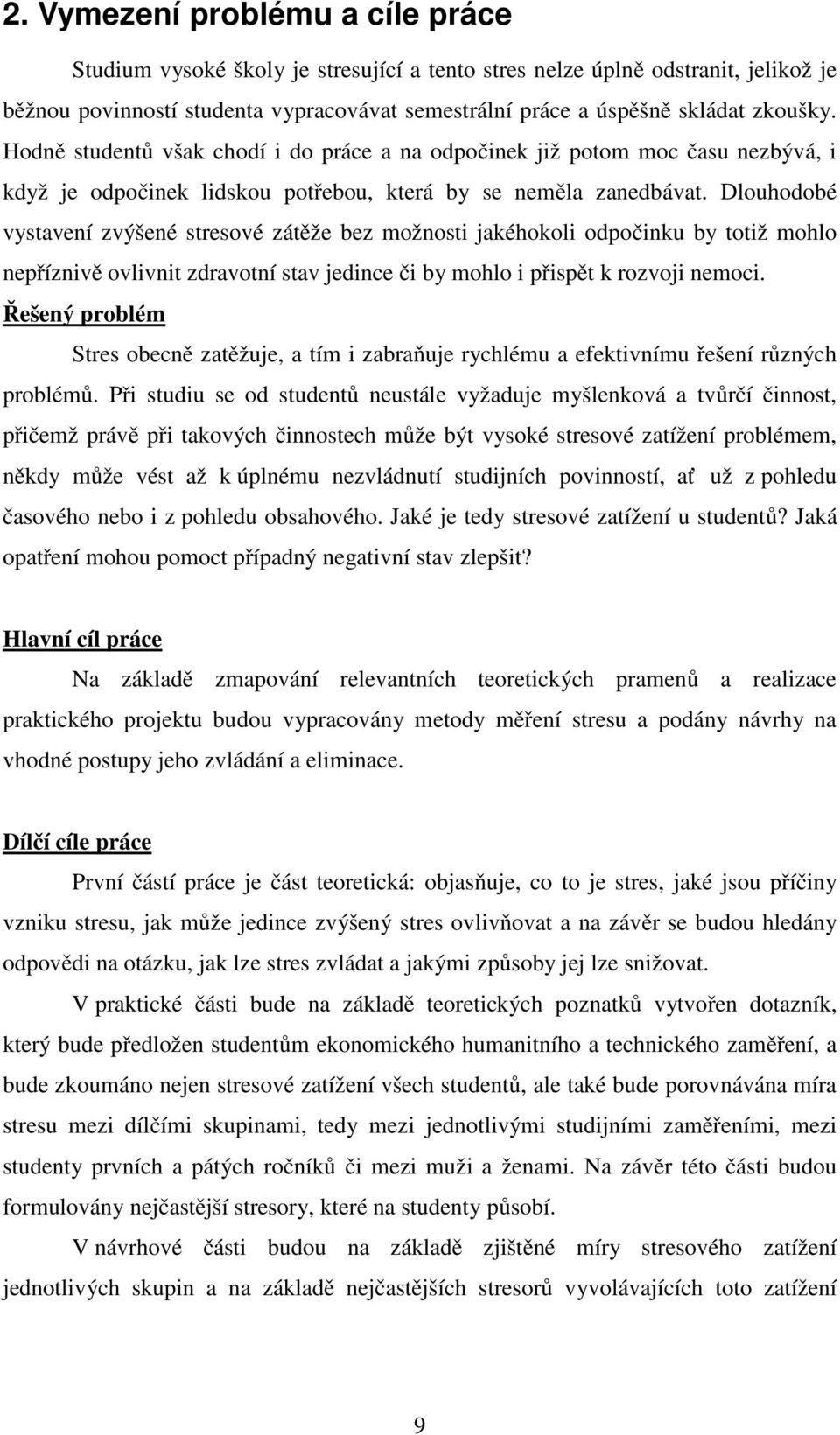 2. Vymezení problému a cíle práce

Studium vysoké školy je stresující a tento stres nelze úplně odstranit, jelikož je běžnou povinností studenta vypracovávat semestrální práce a úspěšně skládat zkoušky. Hodně studentů však chodí i do práce a na odpočinek již potom moc času nezbývá, i když je odpočinek lidskou potřebou, která by se neměla zanedbávat. Dlouhodobé vystavení zvýšené stresové zátěže bez možnosti jakéhokoli odpočinku by totiž mohlo nepříznivě ovlivnit zdravotní stav jedince či by mohlo i přispět k rozvoji nemoci.

Řešený problém

Stres obecně zatěžuje, a tím i zabraňuje rychlému a efektivnímu řešení různých problémů. Při studiu se od studentů neustále vyžaduje myšlenková a tvůrčí činnost, přičemž právě při takových činnostech může být vysoké stresové zatížení problémem, někdy může vést až k úplnému nezvládnutí studijních povinností, ať už z pohledu časového nebo i z pohledu obsahového. Jaké je tedy stresové zatížení u studentů? Jaká opatření mohou pomoct případný negativní stav zlepšit?

Hlavní cíl práce

Na základě zmapování relevantních teoretických pramenů a realizace praktického projektu budou vypracovány metody měření stresu a podány návrhy na vhodné postupy jeho zvládání a eliminace.

Dílčí cíle práce

První částí práce je část teoretická: objasňuje, co to je stres, jaké jsou příčiny vzniku stresu, jak může jedince zvýšený stres ovlivňovat a na závěr se budou hledány odpovědi na otázku, jak lze stres zvládat a jakými způsoby jej lze snižovat.

V praktické části bude na základě teoretických poznatků vytvořen dotazník, který bude předložen studentům ekonomického humanitního a technického zaměření, a bude zkoumáno nejen stresové zatížení všech studentů, ale také bude porovnávána míra stresu mezi dílčími skupinami, tedy mezi jednotlivými studijními zaměřeními, mezi studenty prvních a pátých ročníků či mezi muži a ženami. Na závěr této části budou formulovány nejčastější stresory, které na studenty působí.

V návrhové části budou na základě zjištěné míry stresového zatížení jednotlivých skupin a na základě nejčastějších stresorů vyvolávajících toto zatížení

9